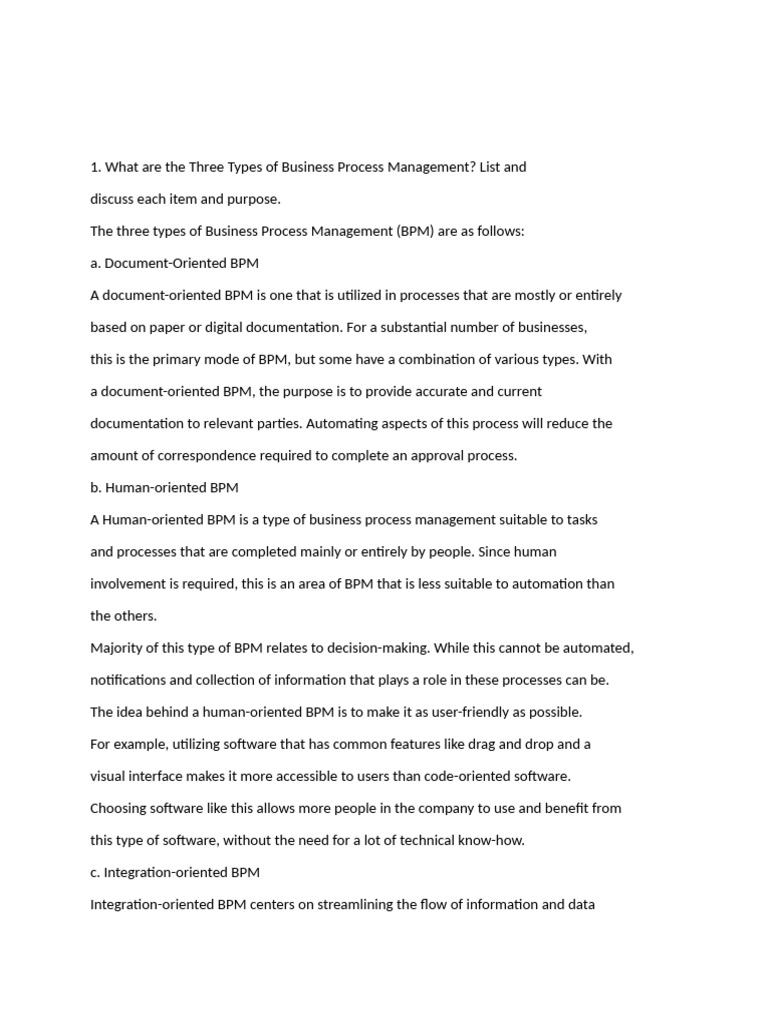 1. What are the Three Types of Business Process Management? List and discuss each item and purpose.

The three types of Business Process Management (BPM) are as follows:

a. Document-Oriented BPM

A document-oriented BPM is one that is utilized in processes that are mostly or entirely based on paper or digital documentation. For a substantial number of businesses, this is the primary mode of BPM, but some have a combination of various types. With a document-oriented BPM, the purpose is to provide accurate and current documentation to relevant parties. Automating aspects of this process will reduce the amount of correspondence required to complete an approval process.

b. Human-oriented BPM

A Human-oriented BPM is a type of business process management suitable to tasks and processes that are completed mainly or entirely by people. Since human involvement is required, this is an area of BPM that is less suitable to automation than the others.

Majority of this type of BPM relates to decision-making. While this cannot be automated, notifications and collection of information that plays a role in these processes can be.

The idea behind a human-oriented BPM is to make it as user-friendly as possible.

For example, utilizing software that has common features like drag and drop and a visual interface makes it more accessible to users than code-oriented software.

Choosing software like this allows more people in the company to use and benefit from this type of software, without the need for a lot of technical know-how.

c. Integration-oriented BPM

Integration-oriented BPM centers on streamlining the flow of information and data